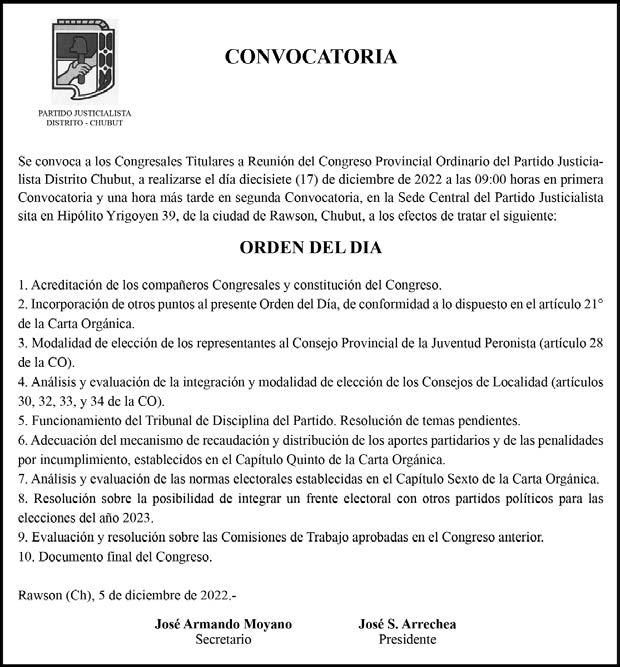 PARTIDO JUSTICIALISTA
DISTRITO - CHUBUT

CONVOCATORIA

Se convoca a los Congresales Titulares a Reunión del Congreso Provincial Ordinario del Partido Justicialista Distrito Chubut, a realizarse el día diecisiete (17) de diciembre de 2022 a las 09:00 horas en primera Convocatoria y una hora más tarde en segunda Convocatoria, en la Sede Central del Partido Justicialista sita en Hipólito Yrigoyen 39, de la ciudad de Rawson, Chubut, a los efectos de tratar el siguiente:

ORDEN DEL DIA

1. Acreditación de los compañeros Congresales y constitución del Congreso.
2. Incorporación de otros puntos al presente Orden del Día, de conformidad a lo dispuesto en el artículo 21° de la Carta Orgánica.
3. Modalidad de elección de los representantes al Consejo Provincial de la Juventud Peronista (artículo 28 de la CO).
4. Análisis y evaluación de la integración y modalidad de elección de los Consejos de Localidad (artículos 30, 32, 33, y 34 de la CO).
5. Funcionamiento del Tribunal de Disciplina del Partido. Resolución de temas pendientes.
6. Adecuación del mecanismo de recaudación y distribución de los aportes partidarios y de las penalidades por incumplimiento, establecidos en el Capítulo Quinto de la Carta Orgánica.
7. Análisis y evaluación de las normas electorales establecidas en el Capítulo Sexto de la Carta Orgánica.
8. Resolución sobre la posibilidad de integrar un frente electoral con otros partidos políticos para las elecciones del año 2023.
9. Evaluación y resolución sobre las Comisiones de Trabajo aprobadas en el Congreso anterior.
10. Documento final del Congreso.

Rawson (Ch), 5 de diciembre de 2022.-

José Armando Moyano
Secretario

José S. Arrechea
Presidente